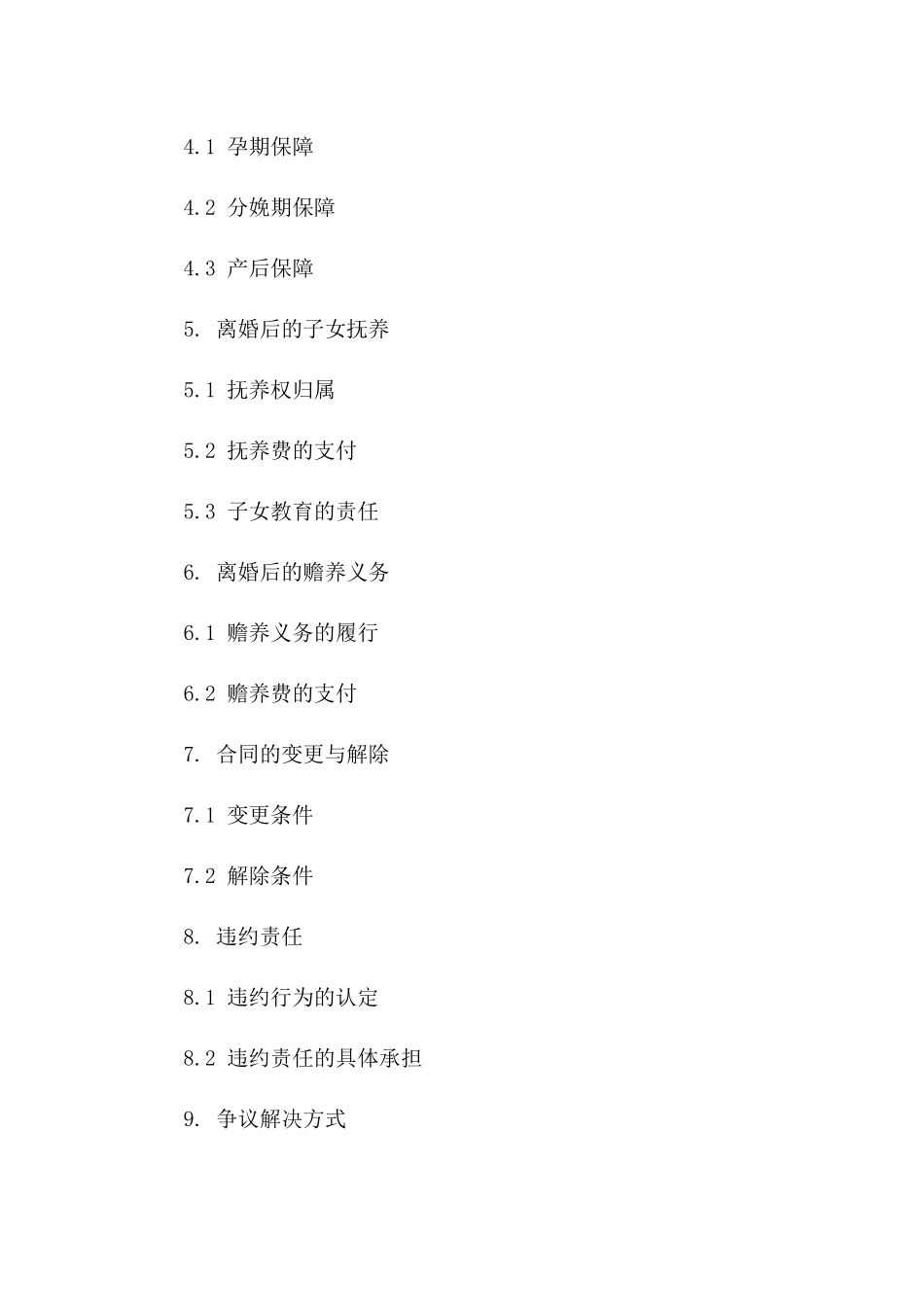 4.1 孕期保障

4.2 分娩期保障

4.3 产后保障

5. 离婚后的子女抚养

5.1 抚养权归属

5.2 抚养费的支付

5.3 子女教育的责任

6. 离婚后的赡养义务

6.1 赡养义务的履行

6.2 赡养费的支付

7. 合同的变更与解除

7.1 变更条件

7.2 解除条件

8. 违约责任

8.1 违约行为的认定

8.2 违约责任的具体承担

9. 争议解决方式